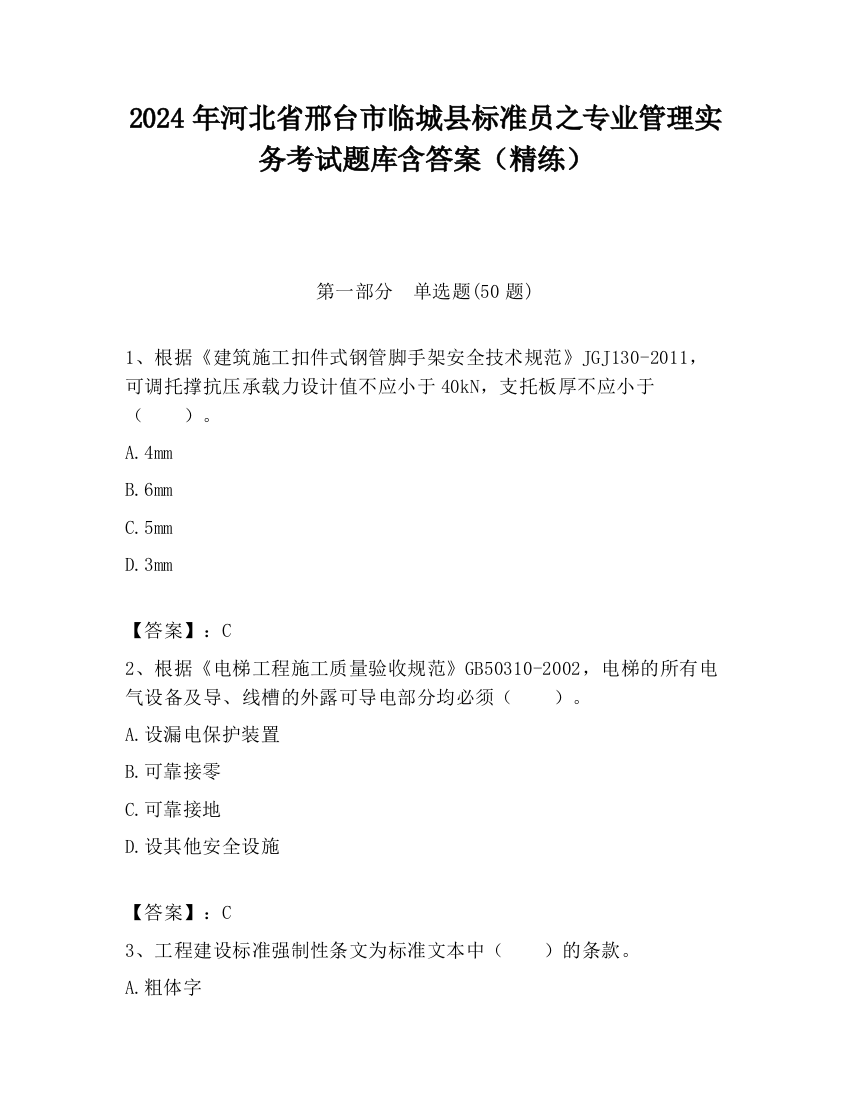 2024 年河北省邢台市临城县标准员之专业管理实务考试题库含答案（精练）

第一部分　单选题(50 题)

1、根据《建筑施工扣件式钢管脚手架安全技术规范》JGJ130-2011，可调托撑抗压承载力设计值不应小于 40kN，支托板厚不应小于（　　）。

A.4mm

B.6mm

C.5mm

D.3mm

【答案】：C

2、根据《电梯工程施工质量验收规范》GB50310-2002，电梯的所有电气设备及导、线槽的外露可导电部分均必须（　　）。

A.设漏电保护装置

B.可靠接零

C.可靠接地

D.设其他安全设施

【答案】：C

3、工程建设标准强制性条文为标准文本中（　　）的条款。

A.粗体字